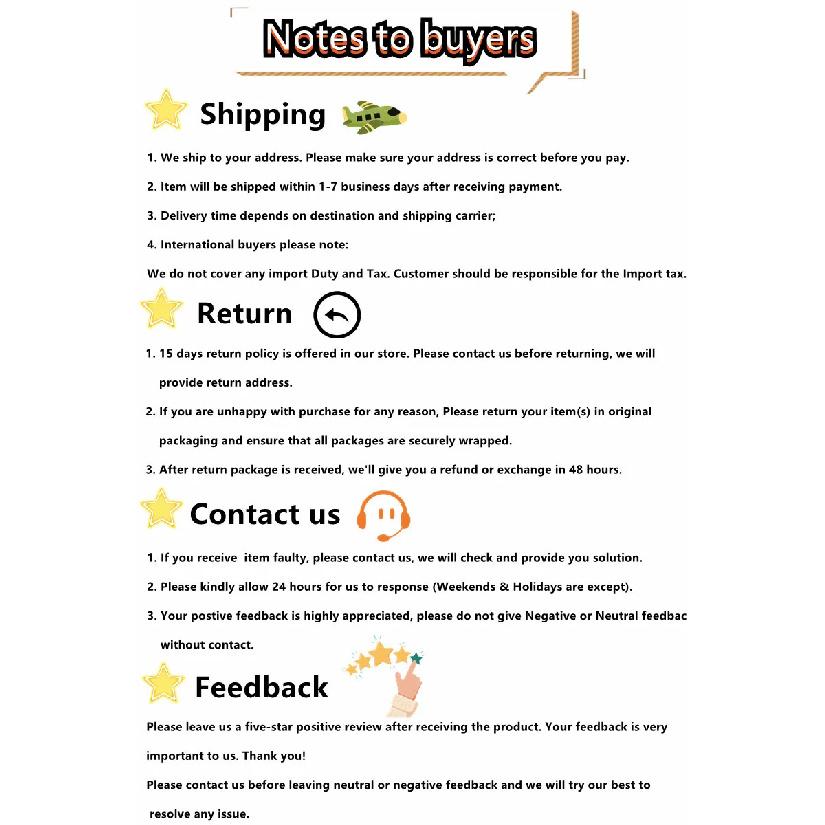 Notes to buyers

Shipping

1. We ship to your address. Please make sure your address is correct before you pay.

2. Item will be shipped within 1-7 business days after receiving payment.

3. Delivery time depends on destination and shipping carrier;

4. International buyers please note:

We do not cover any import Duty and Tax. Customer should be responsible for the Import tax.

Return

1. 15 days return policy is offered in our store. Please contact us before returning, we will provide return address.

2. If you are unhappy with purchase for any reason, Please return your item(s) in original packaging and ensure that all packages are securely wrapped.

3. After return package is received, we'll give you a refund or exchange in 48 hours.

Contact us

1. If you receive item faulty, please contact us, we will check and provide you solution.

2. Please kindly allow 24 hours for us to response (Weekends & Holidays are except).

3. Your postive feedback is highly appreciated, please do not give Negative or Neutral feedbac without contact.

Feedback

Please leave us a five-star positive review after receiving the product. Your feedback is very important to us. Thank you!

Please contact us before leaving neutral or negative feedback and we will try our best to resolve any issue.